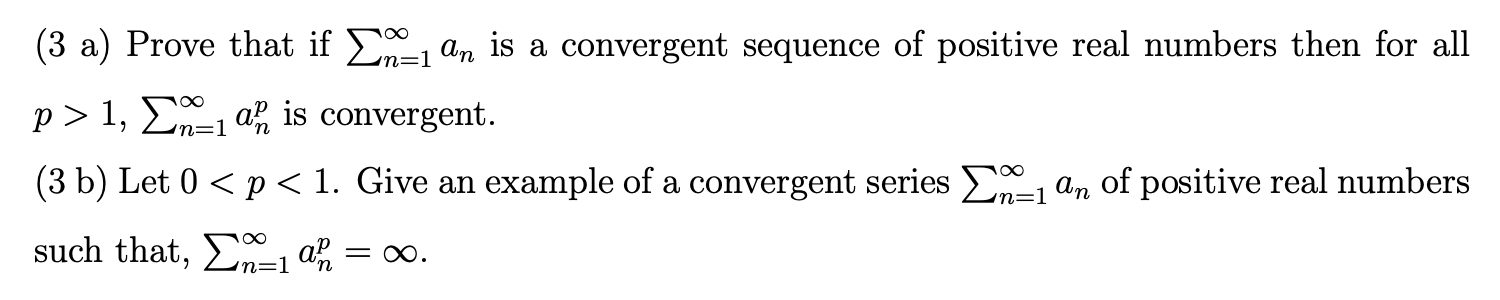 (3 a) Prove that if $\sum_{n=1}^{\infty} a_n$ is a convergent sequence of positive real numbers then for all $p > 1$, $\sum_{n=1}^{\infty} a_n^p$ is convergent.

(3 b) Let $0 < p < 1$. Give an example of a convergent series $\sum_{n=1}^{\infty} a_n$ of positive real numbers such that, $\sum_{n=1}^{\infty} a_n^p = \infty$.